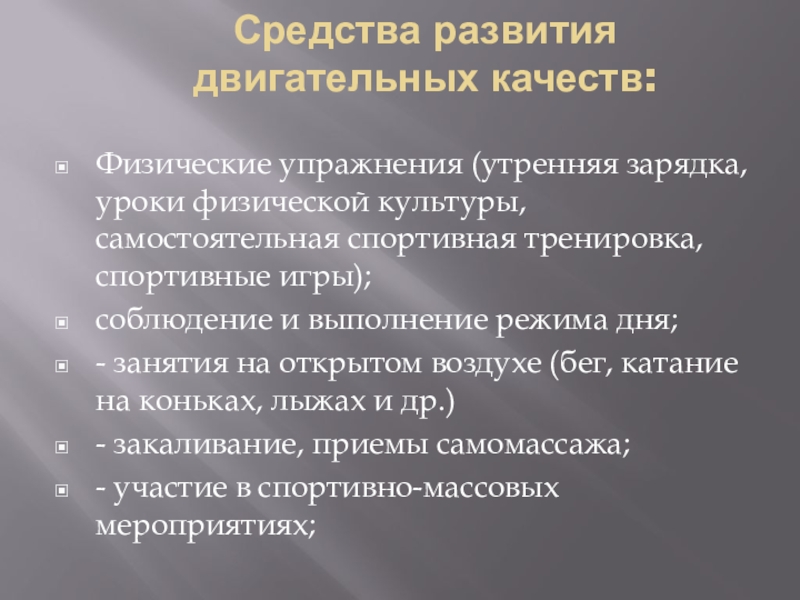 Средства развития двигательных качеств:

Физические упражнения (утренняя зарядка, уроки физической культуры, самостоятельная спортивная тренировка, спортивные игры);

соблюдение и выполнение режима дня;

- занятия на открытом воздухе (бег, катание на коньках, лыжах и др.)

- закаливание, приемы самомассажа;

- участие в спортивно-массовых мероприятиях;